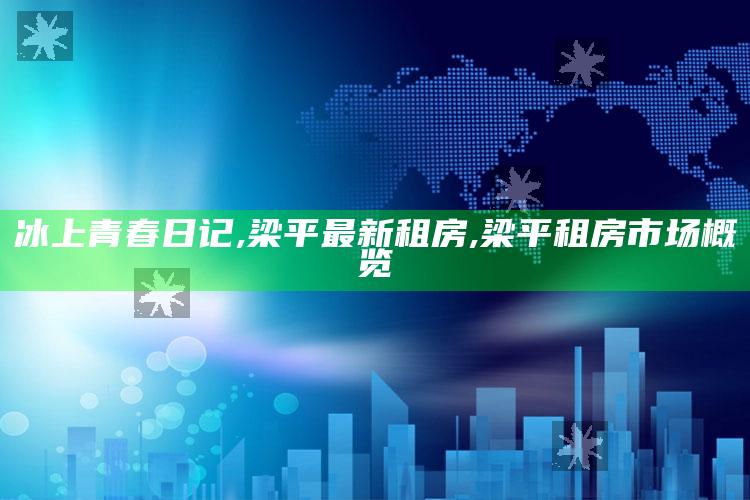 冰上青春日记,梁平最新租房,梁平租房市场概览